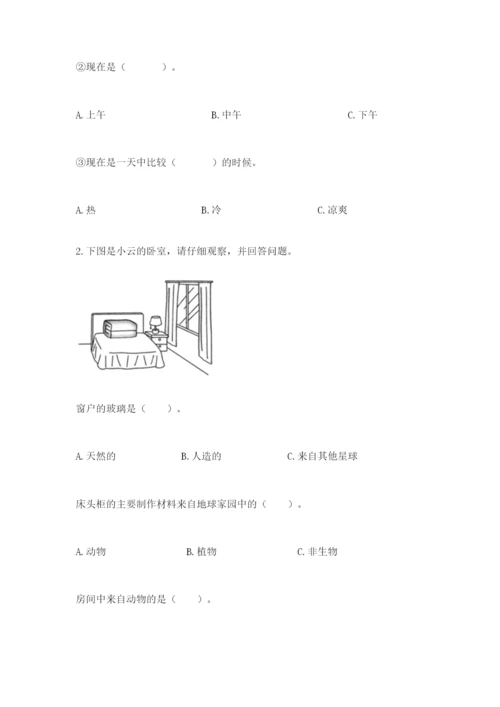 ②现在是（　　　）。

A. 上午　　　　　　　　B. 中午　　　　　　　　C. 下午

③现在是一天中比较（　　　）的时候。

A. 热　　　　　　　　B. 冷　　　　　　　　C. 凉爽

2. 下图是小云的卧室，请仔细观察，并回答问题。

窗户的玻璃是（　　）。

A. 天然的　　　　　　B. 人造的　　　　　　C. 来自其他星球

床头柜的主要制作材料来自地球家园中的（　　）。

A. 动物　　　　　　　B. 植物　　　　　　　C. 非生物

房间中来自动物的是（　　）。